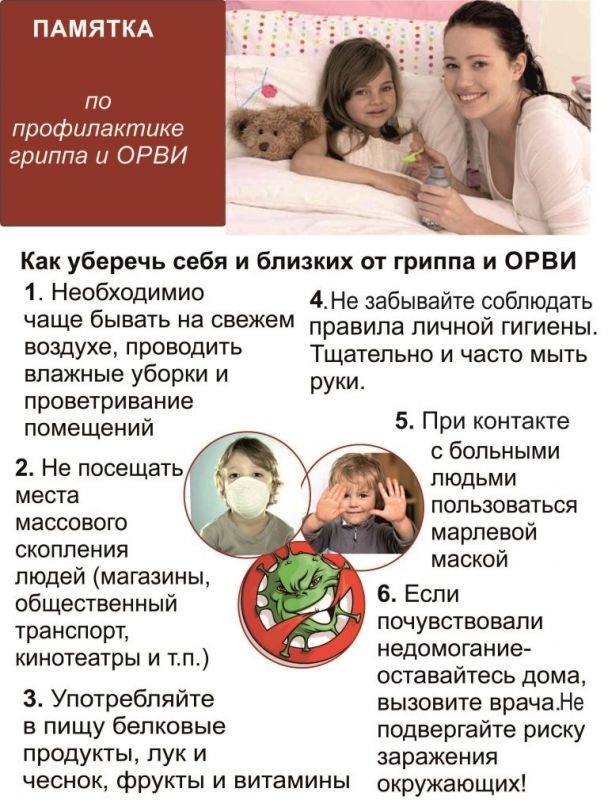 ПАМЯТКА

по профилактике гриппа и ОРВИ

Как уберечь себя и близких от гриппа и ОРВИ

1. Необходимио чаще бывать на свежем воздухе, проводить влажные уборки и проветривание помещений

2. Не посещать места массового скопления людей (магазины, общественный транспорт, кинотеатры и т.п.)

3. Употребляйте в пищу белковые продукты, лук и чеснок, фрукты и витамины

4.Не забывайте соблюдать правила личной гигиены. Тщательно и часто мыть руки.

5. При контакте с больными людьми пользоваться марлевой маской

6. Если почувствовали недомогание- оставайтесь дома, вызовите врача.Не подвергайте риску заражения окружающих!